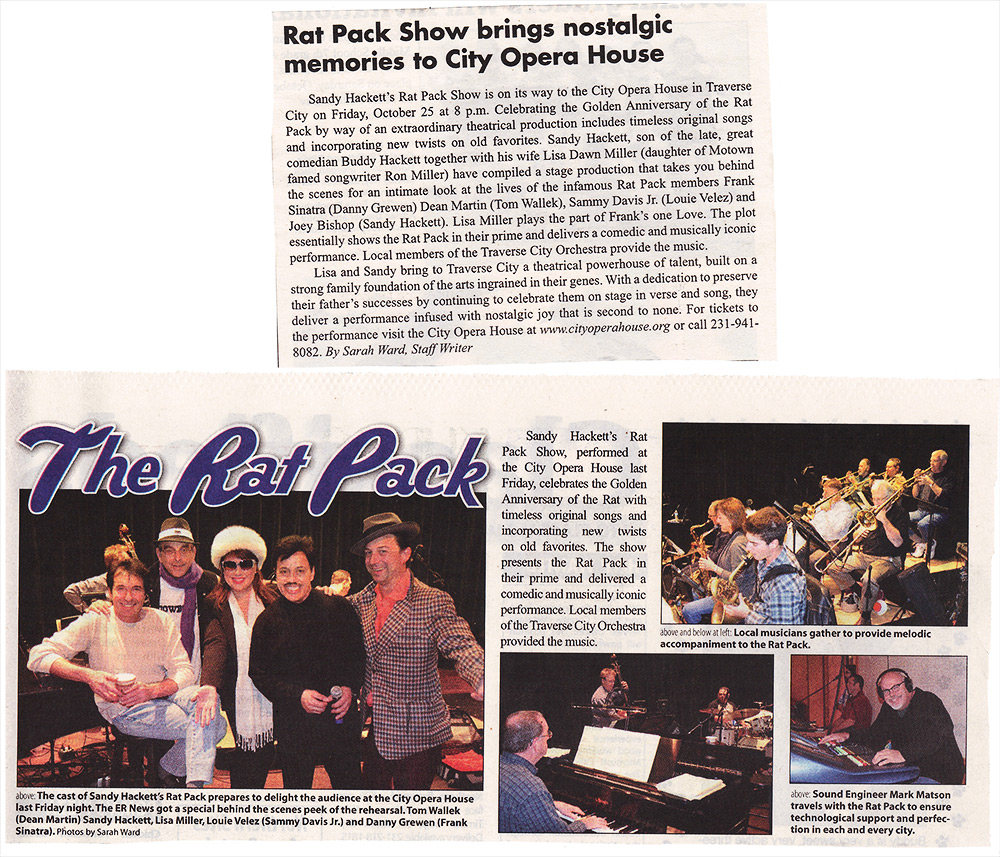 Rat Pack Show brings nostalgic memories to City Opera House

Sandy Hackett's Rat Pack Show is on its way to the City Opera House in Traverse City on Friday, October 25 at 8 p.m. Celebrating the Golden Anniversary of the Rat Pack by way of an extraordinary theatrical production includes timeless original songs and incorporating new twists on old favorites. Sandy Hackett, son of the late, great comedian Buddy Hackett together with his wife Lisa Dawn Miller (daughter of Motown famed songwriter Ron Miller) have compiled a stage production that takes you behind the scenes for an intimate look at the lives of the infamous Rat Pack members Frank Sinatra (Danny Grewen) Dean Martin (Tom Wallek), Sammy Davis Jr. (Louie Velez) and Joey Bishop (Sandy Hackett). Lisa Miller plays the part of Frank's one Love. The plot essentially shows the Rat Pack in their prime and delivers a comedic and musically iconic performance. Local members of the Traverse City Orchestra provide the music.

Lisa and Sandy bring to Traverse City a theatrical powerhouse of talent, built on a strong family foundation of the arts ingrained in their genes. With a dedication to preserve their father's successes by continuing to celebrate them on stage in verse and song, they deliver a performance infused with nostalgic joy that is second to none. For tickets to the performance visit the City Opera House at www.cityoperahouse.org or call 231-941-8082. By Sarah Ward, Staff Writer

The Rat Pack

above: The cast of Sandy Hackett's Rat Pack prepares to delight the audience at the City Opera House last Friday night. The ER News got a special behind the scenes peek of the rehearsal. Tom Wallek (Dean Martin) Sandy Hackett, Lisa Miller, Louie Velez (Sammy Davis Jr.) and Danny Grewen (Frank Sinatra). Photos by Sarah Ward

Sandy Hackett's Rat Pack Show, performed at the City Opera House last Friday, celebrates the Golden Anniversary of the Rat with timeless original songs and incorporating new twists on old favorites. The show presents the Rat Pack in their prime and delivered a comedic and musically iconic performance. Local members of the Traverse City Orchestra provided the music.

above and below at left: Local musicians gather to provide melodic accompaniment to the Rat Pack.

above: Sound Engineer Mark Matson travels with the Rat Pack to ensure technological support and perfection in each and every city.